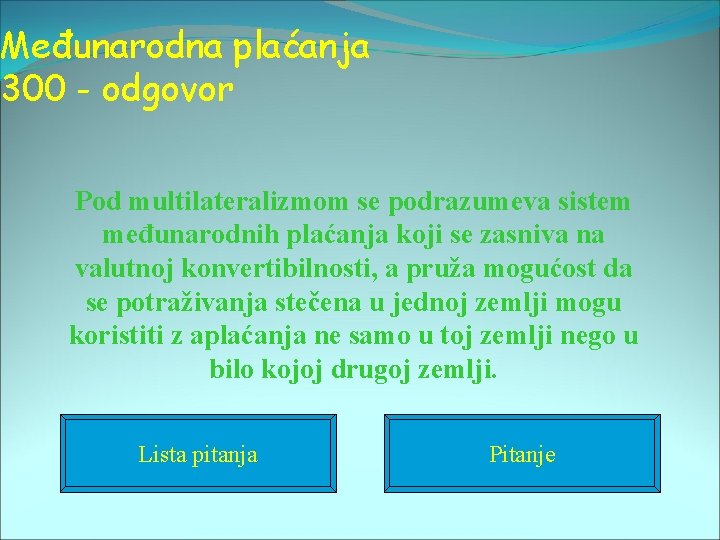 Međunarodna plaćanja
300 - odgovor

Pod multilateralizmom se podrazumeva sistem međunarodnih plaćanja koji se zasniva na valutnoj konvertibilnosti, a pruža mogućost da se potraživanja stečena u jednoj zemlji mogu koristiti z aplaćanja ne samo u toj zemlji nego u bilo kojoj drugoj zemlji.

Lista pitanja

Pitanje